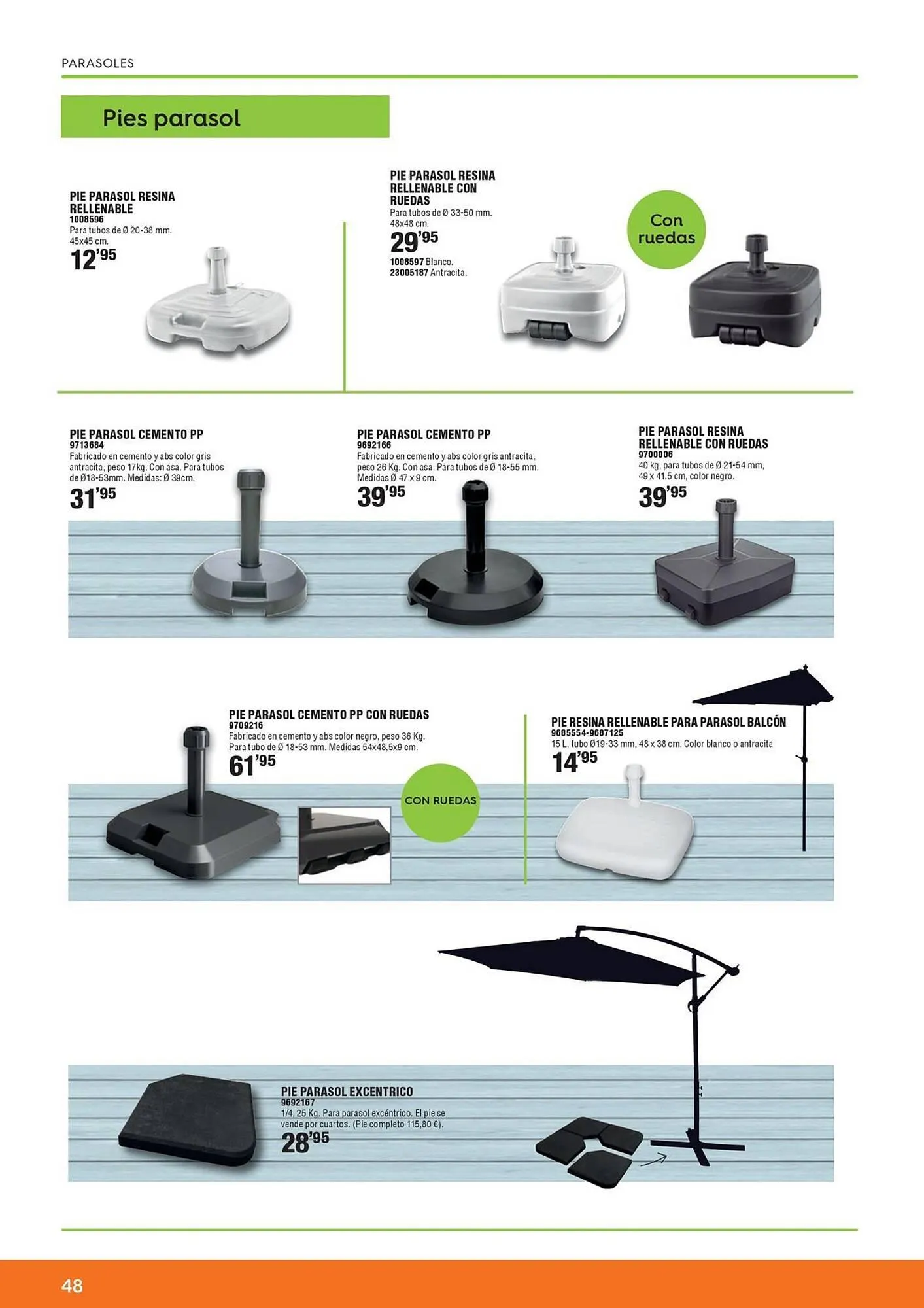 PARASOLES

Pies parasol

PIE PARASOL RESINA RELLENABLE
1008596
Para tubos de Ø 20-38 mm.
45x45 cm.
12'95

PIE PARASOL RESINA RELLENABLE CON RUEDAS
Para tubos de Ø 33-50 mm.
48x48 cm.
29'95
1008597 Blanco.
23005187 Antracita.

Con ruedas

PIE PARASOL CEMENTO PP
9713684
Fabricado en cemento y abs color gris antracita, peso 17kg. Con asa. Para tubos de Ø18-53mm. Medidas: Ø 39cm.
31'95

PIE PARASOL CEMENTO PP
9692166
Fabricado en cemento y abs color gris antracita, peso 26 Kg. Con asa. Para tubos de Ø 18-55 mm. Medidas Ø 47 x 9 cm.
39'95

PIE PARASOL RESINA RELLENABLE CON RUEDAS
9700006
40 kg, para tubos de Ø 21-54 mm, 49 x 41.5 cm, color negro.
39'95

PIE PARASOL CEMENTO PP CON RUEDAS
9709216
Fabricado en cemento y abs color negro, peso 36 Kg. Para tubo de Ø 18-53 mm. Medidas 54x48,5x9 cm.
61'95

CON RUEDAS

PIE RESINA RELLENABLE PARA PARASOL BALCÓN
9685554-9687125
15 L, tubo Ø19-33 mm, 48 x 38 cm. Color blanco o antracita
14'95

PIE PARASOL EXCENTRICO
9692167
1/4, 25 Kg. Para parasol excéntrico. El pie se vende por cuartos. (Pie completo 115,80 €).
28'95

48